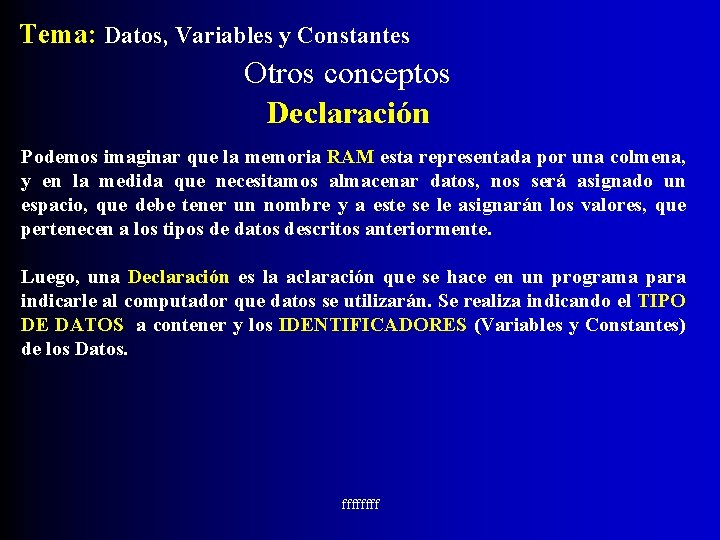 Tema: Datos, Variables y Constantes

Otros conceptos

Declaración

Podemos imaginar que la memoria RAM esta representada por una colmena, y en la medida que necesitamos almacenar datos, nos será asignado un espacio, que debe tener un nombre y a este se le asignarán los valores, que pertenecen a los tipos de datos descritos anteriormente.

Luego, una Declaración es la aclaración que se hace en un programa para indicarle al computador que datos se utilizarán. Se realiza indicando el TIPO DE DATOS a contener y los IDENTIFICADORES (Variables y Constantes) de los Datos.

ffffffff